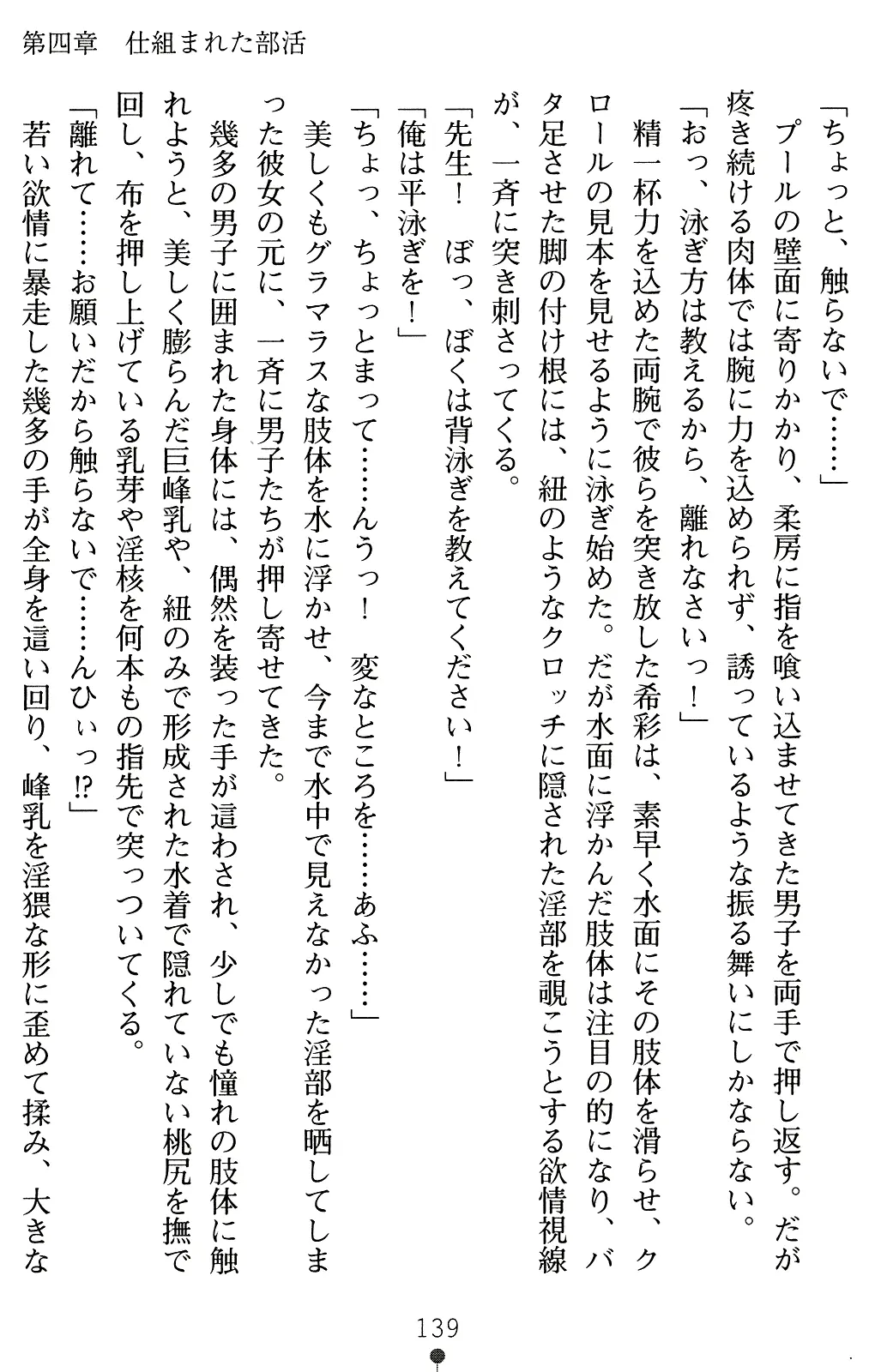 第四章　仕組まれた部活

「ちょっと、触らないで……」

プールの壁面に寄りかかり、柔房に指を喰い込ませてきた男子を両手で押し返す。だが疼き続ける肉体では腕に力を込められず、誘っているような振る舞いにしかならない。

「おっ、泳ぎ方は教えるから、離れなさいっ！」

精一杯力を込めた両腕で彼らを突き放した希彩は、素早く水面にその肢体を滑らせ、クロールの見本を見せるように泳ぎ始めた。だが水面に浮かんだ肢体は注目の的になり、バタ足させた脚の付け根には、紐のようなクロッチに隠された淫部を覗こうとする欲情視線が、一斉に突き刺さってくる。

「先生！　ぼっ、ぼくは背泳ぎを教えてください！」

「俺は平泳ぎを！」

「ちょっ、ちょっとまって……んうっ！　変なところを……あふ……」

美しくもグラマラスな肢体を水に浮かせ、今まで水中で見えなかった淫部を晒してしまった彼女の元に、一斉に男子たちが押し寄せてきた。

幾多の男子に囲まれた身体には、偶然を装った手が這わされ、少しでも憧れの肢体に触れようと、美しく膨らんだ巨峰乳や、紐のみで形成された水着で隠れていない桃尻を撫で回し、布を押し上げている乳芽や淫核を何本もの指先で突っついてくる。

「離れて……お願いだから触らないで……んひぃっ!?」

若い欲情に暴走した幾多の手が全身を這い回り、峰乳を淫猥な形に歪めて揉み、大きな

139